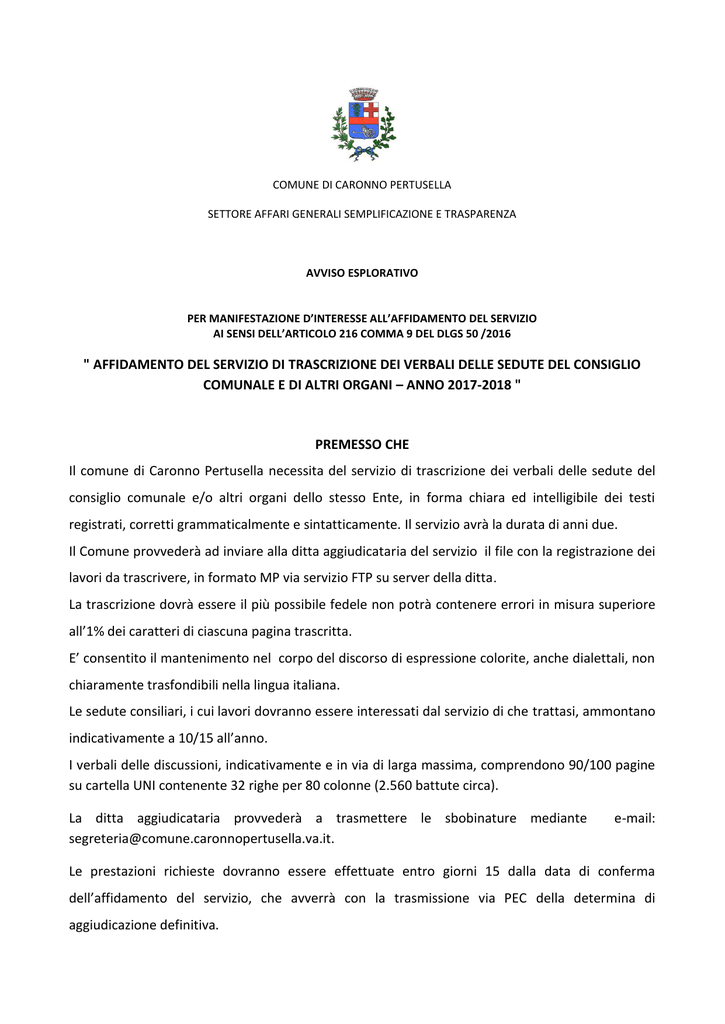 COMUNE DI CARONNO PERTUSELLA

SETTORE AFFARI GENERALI SEMPLIFICAZIONE E TRASPARENZA

AVVISO ESPLORATIVO

PER MANIFESTAZIONE D'INTERESSE ALL'AFFIDAMENTO DEL SERVIZIO
AI SENSI DELL'ARTICOLO 216 COMMA 9 DEL DLGS 50 /2016

" AFFIDAMENTO DEL SERVIZIO DI TRASCRIZIONE DEI VERBALI DELLE SEDUTE DEL CONSIGLIO COMUNALE E DI ALTRI ORGANI – ANNO 2017-2018 "

PREMESSO CHE

Il comune di Caronno Pertusella necessita del servizio di trascrizione dei verbali delle sedute del consiglio comunale e/o altri organi dello stesso Ente, in forma chiara ed intelligibile dei testi registrati, corretti grammaticalmente e sintatticamente. Il servizio avrà la durata di anni due.

Il Comune provvederà ad inviare alla ditta aggiudicataria del servizio il file con la registrazione dei lavori da trascrivere, in formato MP via servizio FTP su server della ditta.

La trascrizione dovrà essere il più possibile fedele non potrà contenere errori in misura superiore all'1% dei caratteri di ciascuna pagina trascritta.

E' consentito il mantenimento nel corpo del discorso di espressione colorite, anche dialettali, non chiaramente trasfondibili nella lingua italiana.

Le sedute consiliari, i cui lavori dovranno essere interessati dal servizio di che trattasi, ammontano indicativamente a 10/15 all'anno.

I verbali delle discussioni, indicativamente e in via di larga massima, comprendono 90/100 pagine su cartella UNI contenente 32 righe per 80 colonne (2.560 battute circa).

La ditta aggiudicataria provvederà a trasmettere le sbobinature mediante e-mail: segreteria@comune.caronnopertusella.va.it.

Le prestazioni richieste dovranno essere effettuate entro giorni 15 dalla data di conferma dell'affidamento del servizio, che avverrà con la trasmissione via PEC della determina di aggiudicazione definitiva.